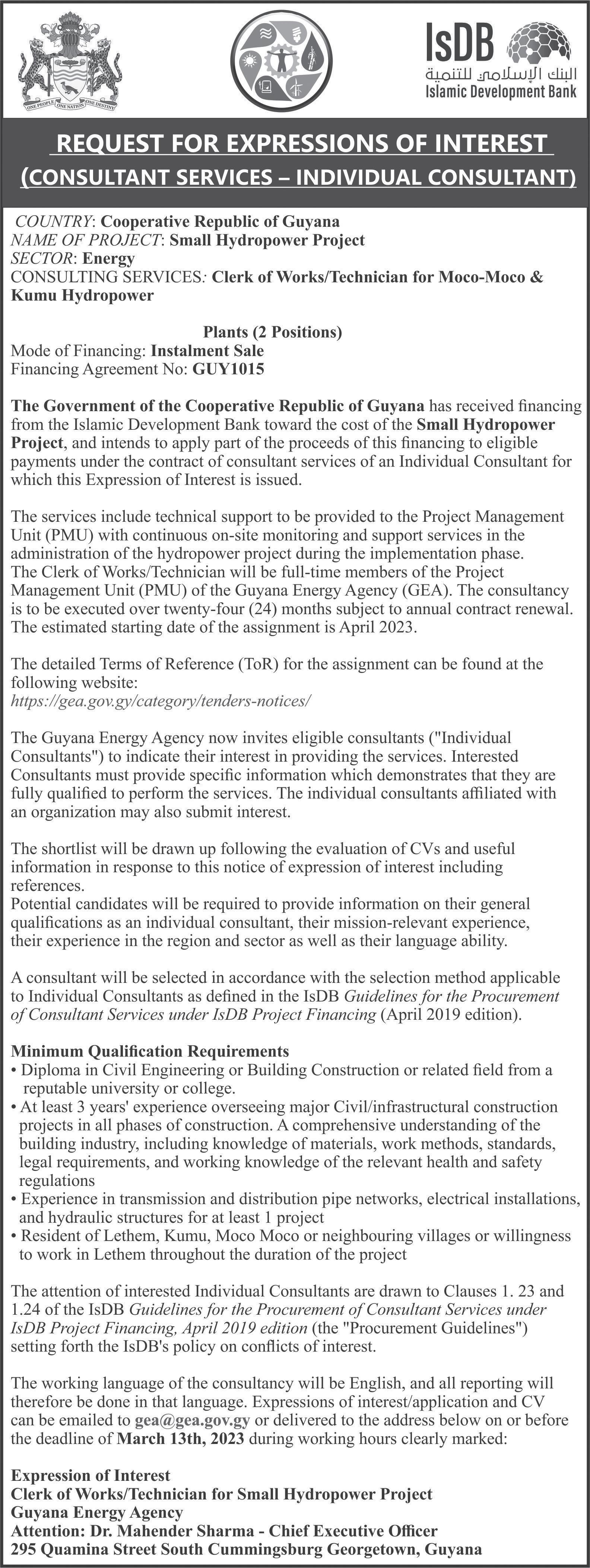 ONE PEOPLE ONE NATION ONE DESTINY

IsDB
البنك الإسلامي للتنمية
Islamic Development Bank

REQUEST FOR EXPRESSIONS OF INTEREST
(CONSULTANT SERVICES – INDIVIDUAL CONSULTANT)

COUNTRY: Cooperative Republic of Guyana
NAME OF PROJECT: Small Hydropower Project
SECTOR: Energy
CONSULTING SERVICES: Clerk of Works/Technician for Moco-Moco & Kumu Hydropower

Plants (2 Positions)
Mode of Financing: Instalment Sale
Financing Agreement No: GUY1015

The Government of the Cooperative Republic of Guyana has received financing from the Islamic Development Bank toward the cost of the Small Hydropower Project, and intends to apply part of the proceeds of this financing to eligible payments under the contract of consultant services of an Individual Consultant for which this Expression of Interest is issued.

The services include technical support to be provided to the Project Management Unit (PMU) with continuous on-site monitoring and support services in the administration of the hydropower project during the implementation phase.
The Clerk of Works/Technician will be full-time members of the Project Management Unit (PMU) of the Guyana Energy Agency (GEA). The consultancy is to be executed over twenty-four (24) months subject to annual contract renewal. The estimated starting date of the assignment is April 2023.

The detailed Terms of Reference (ToR) for the assignment can be found at the following website:
https://gea.gov.gy/category/tenders-notices/

The Guyana Energy Agency now invites eligible consultants ("Individual Consultants") to indicate their interest in providing the services. Interested Consultants must provide specific information which demonstrates that they are fully qualified to perform the services. The individual consultants affiliated with an organization may also submit interest.

The shortlist will be drawn up following the evaluation of CVs and useful information in response to this notice of expression of interest including references.
Potential candidates will be required to provide information on their general qualifications as an individual consultant, their mission-relevant experience, their experience in the region and sector as well as their language ability.

A consultant will be selected in accordance with the selection method applicable to Individual Consultants as defined in the IsDB Guidelines for the Procurement of Consultant Services under IsDB Project Financing (April 2019 edition).

Minimum Qualification Requirements
• Diploma in Civil Engineering or Building Construction or related field from a reputable university or college.
• At least 3 years' experience overseeing major Civil/infrastructural construction projects in all phases of construction. A comprehensive understanding of the building industry, including knowledge of materials, work methods, standards, legal requirements, and working knowledge of the relevant health and safety regulations
• Experience in transmission and distribution pipe networks, electrical installations, and hydraulic structures for at least 1 project
• Resident of Lethem, Kumu, Moco Moco or neighbouring villages or willingness to work in Lethem throughout the duration of the project

The attention of interested Individual Consultants are drawn to Clauses 1. 23 and 1.24 of the IsDB Guidelines for the Procurement of Consultant Services under IsDB Project Financing, April 2019 edition (the "Procurement Guidelines") setting forth the IsDB's policy on conflicts of interest.

The working language of the consultancy will be English, and all reporting will therefore be done in that language. Expressions of interest/application and CV can be emailed to gea@gea.gov.gy or delivered to the address below on or before the deadline of March 13th, 2023 during working hours clearly marked:

Expression of Interest
Clerk of Works/Technician for Small Hydropower Project
Guyana Energy Agency
Attention: Dr. Mahender Sharma - Chief Executive Officer
295 Quamina Street South Cummingsburg Georgetown, Guyana